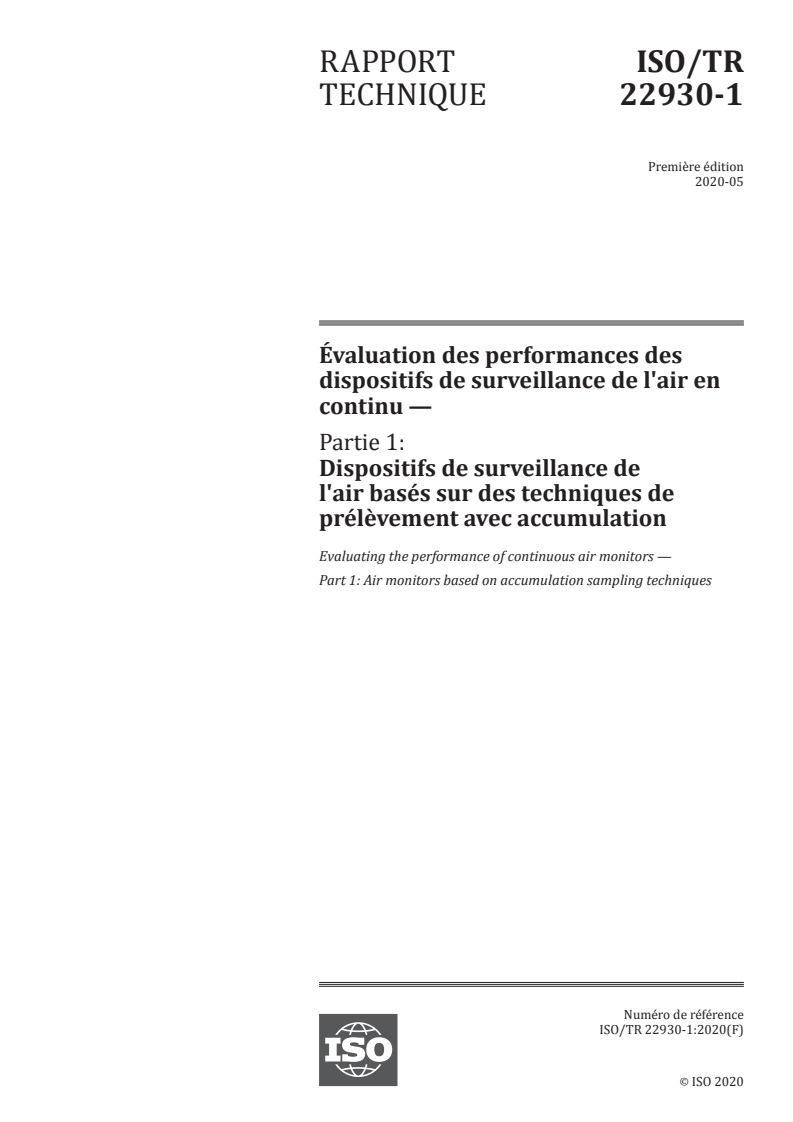 RAPPORT TECHNIQUE

ISO/TR 22930-1

Première édition
2020-05

Évaluation des performances des dispositifs de surveillance de l'air en continu —

Partie 1:
Dispositifs de surveillance de l'air basés sur des techniques de prélèvement avec accumulation

Evaluating the performance of continuous air monitors —

Part 1: Air monitors based on accumulation sampling techniques

ISO

Numéro de référence
ISO/TR 22930-1:2020(F)

© ISO 2020